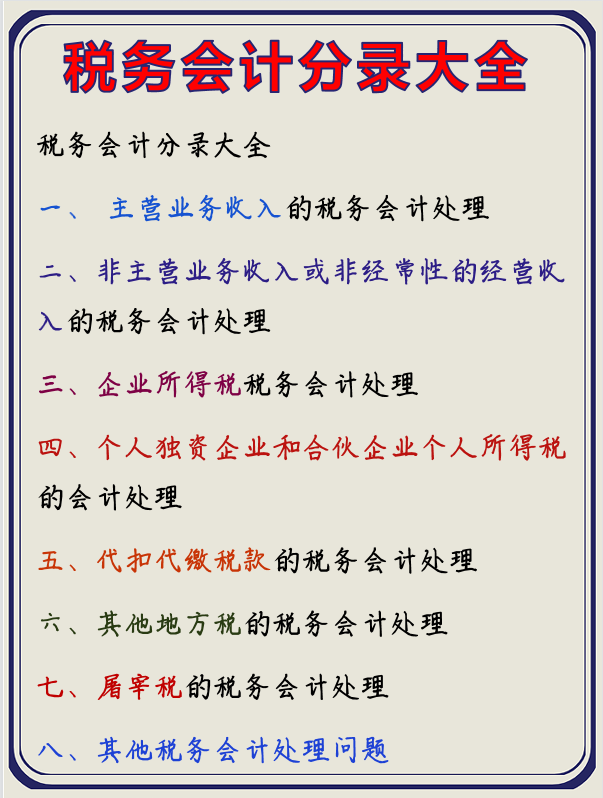 税务会计分录大全

税务会计分录大全

一、 主营业务收入的税务会计处理

二、非主营业务收入或非经常性的经营收入的税务会计处理

三、企业所得税税务会计处理

四、个人独资企业和合伙企业个人所得税的会计处理

五、代扣代缴税款的税务会计处理

六、其他地方税的税务会计处理

七、屠宰税的税务会计处理

八、其他税务会计处理问题